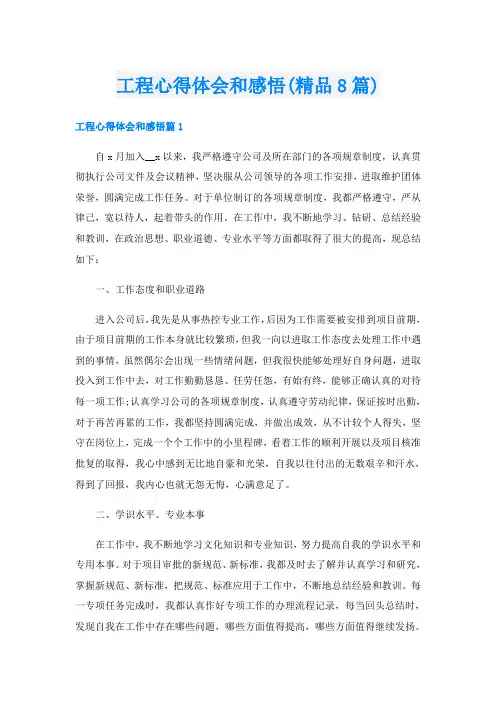 工程心得体会和感悟(精品8篇)

工程心得体会和感悟篇1

自x月加入__x以来，我严格遵守公司及所在部门的各项规章制度，认真贯彻执行公司文件及会议精神，坚决服从公司领导的各项工作安排，进取维护团体荣誉，圆满完成工作任务。对于单位制订的各项规章制度，我都严格遵守，严从律己，宽以待人，起着带头的作用。在工作中，我不断地学习、钻研、总结经验和教训，在政治思想、职业道德、专业水平等方面都取得了很大的提高，现总结如下：

一、工作态度和职业道路

进入公司后，我先是从事热控专业工作，后因为工作需要被安排到项目前期，由于项目前期的工作本身就比较繁琐，但我一向以进取工作态度去处理工作中遇到的事情，虽然偶尔会出现一些情绪问题，但我很快能够处理好自身问题，进取投入到工作中去，对工作勤勤恳恳、任劳任怨，有始有终，能够正确认真的对待每一项工作;认真学习公司的各项规章制度，认真遵守劳动纪律，保证按时出勤，对于再苦再累的工作，我都坚持圆满完成，并做出成效，从不计较个人得失，坚守在岗位上，完成一个个工作中的小里程碑，看着工作的顺利开展以及项目核准批复的取得，我心中感到无比地自豪和光荣，自我以往付出的无数艰辛和汗水，得到了回报，我内心也就无怨无悔，心满意足了。

二、学识水平、专业本事

在工作中，我不断地学习文化知识和专业知识，努力提高自我的学识水平和专用本事。对于项目审批的新规范、新标准，我都及时去了解并认真学习和研究，掌握新规范、新标准，把规范、标准应用于工作中，不断地总结经验和教训。每一专项任务完成时，我都认真作好专项工作的办理流程记录，每当回头总结时，发现自我在工作中存在哪些问题，哪些方面值得提高，哪些方面值得继续发扬。